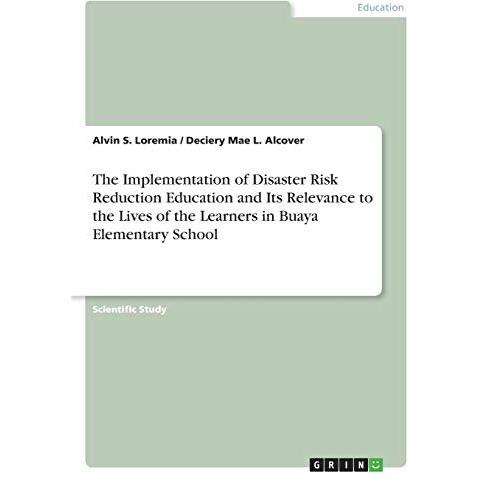 Education

Alvin S. Loremia / Deciery Mae L. Alcover

The Implementation of Disaster Risk Reduction Education and Its Relevance to the Lives of the Learners in Buaya Elementary School

Scientific Study

GRIN